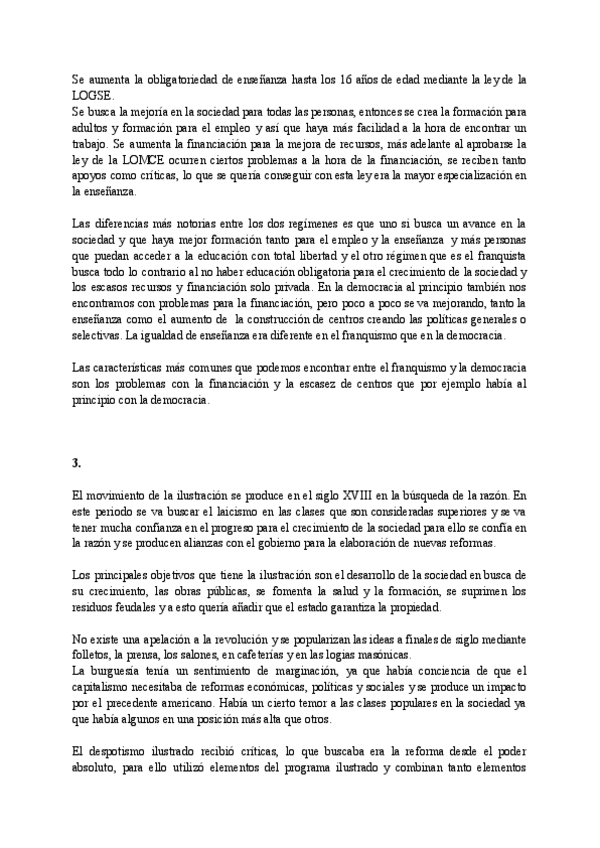 Se aumenta la obligatoriedad de enseñanza hasta los 16 años de edad mediante la ley de la LOGSE.
Se busca la mejoría en la sociedad para todas las personas, entonces se crea la formación para adultos y formación para el empleo y así que haya más facilidad a la hora de encontrar un trabajo. Se aumenta la financiación para la mejora de recursos, más adelante al aprobarse la ley de la LOMCE ocurren ciertos problemas a la hora de la financiación, se reciben tanto apoyos como críticas, lo que se quería conseguir con esta ley era la mayor especialización en la enseñanza.

Las diferencias más notorias entre los dos regímenes es que uno si busca un avance en la sociedad y que haya mejor formación tanto para el empleo y la enseñanza y más personas que puedan acceder a la educación con total libertad y el otro régimen que es el franquista busca todo lo contrario al no haber educación obligatoria para el crecimiento de la sociedad y los escasos recursos y financiación solo privada. En la democracia al principio también nos encontramos con problemas para la financiación, pero poco a poco se va mejorando, tanto la enseñanza como el aumento de la construcción de centros creando las políticas generales o selectivas. La igualdad de enseñanza era diferente en el franquismo que en la democracia.

Las características más comunes que podemos encontrar entre el franquismo y la democracia son los problemas con la financiación y la escasez de centros que por ejemplo había al principio con la democracia.

3.

El movimiento de la ilustración se produce en el siglo XVIII en la búsqueda de la razón. En este periodo se va buscar el laicismo en las clases que son consideradas superiores y se va tener mucha confianza en el progreso para el crecimiento de la sociedad para ello se confía en la razón y se producen alianzas con el gobierno para la elaboración de nuevas reformas.

Los principales objetivos que tiene la ilustración son el desarrollo de la sociedad en busca de su crecimiento, las obras públicas, se fomenta la salud y la formación, se suprimen los residuos feudales y a esto quería añadir que el estado garantiza la propiedad.

No existe una apelación a la revolución y se popularizan las ideas a finales de siglo mediante folletos, la prensa, los salones, en cafeterías y en las logias masónicas.
La burguesía tenía un sentimiento de marginación, ya que había conciencia de que el capitalismo necesitaba de reformas económicas, políticas y sociales y se produce un impacto por el precedente americano. Había un cierto temor a las clases populares en la sociedad ya que había algunos en una posición más alta que otros.

El despotismo ilustrado recibió críticas, lo que buscaba era la reforma desde el poder absoluto, para ello utilizó elementos del programa ilustrado y combinan tanto elementos